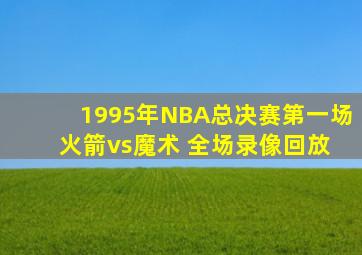 1995年NBA总决赛第一场
火箭vs魔术 全场录像回放